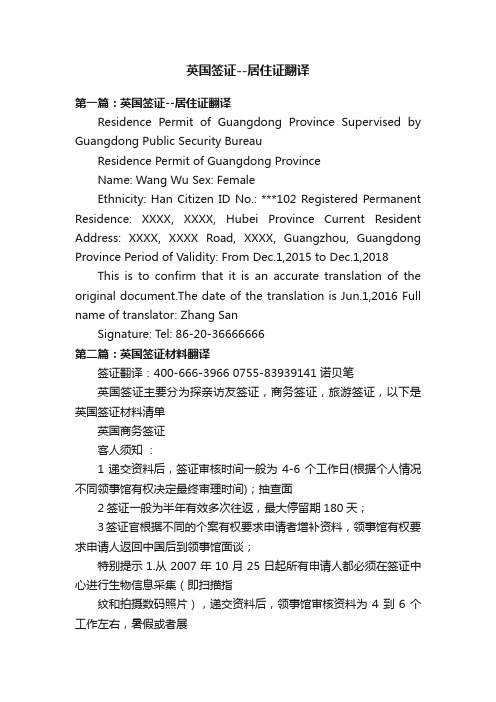 英国签证--居住证翻译

第一篇：英国签证--居住证翻译

Residence Permit of Guangdong Province Supervised by Guangdong Public Security Bureau

Residence Permit of Guangdong Province

Name: Wang Wu Sex: Female

Ethnicity: Han Citizen ID No.: ***102 Registered Permanent Residence: XXXX, XXXX, Hubei Province Current Resident Address: XXXX, XXXX Road, XXXX, Guangzhou, Guangdong Province Period of Validity: From Dec.1,2015 to Dec.1,2018

This is to confirm that it is an accurate translation of the original document.The date of the translation is Jun.1,2016 Full name of translator: Zhang San

Signature: Tel: 86-20-36666666

第二篇：英国签证材料翻译

签证翻译：400-666-3966 0755-83939141 诺贝笔

英国签证主要分为探亲访友签证，商务签证，旅游签证，以下是英国签证材料清单

英国商务签证

客人须知 ：

1 递交资料后，签证审核时间一般为 4-6 个工作日(根据个人情况不同领事馆有权决定最终审理时间)；抽查面

2 签证一般为半年有效多次往返，最大停留期 180 天；

3 签证官根据不同的个案有权要求申请者增补资料，领事馆有权要求申请人返回中国后到领事馆面谈；

特别提示 1.从 2007 年 10 月 25 日起所有申请人都必须在签证中心进行生物信息采集（即扫描指

纹和拍摄数码照片），递交资料后，领事馆审核资料为 4 到 6 个工作左右，暑假或者展